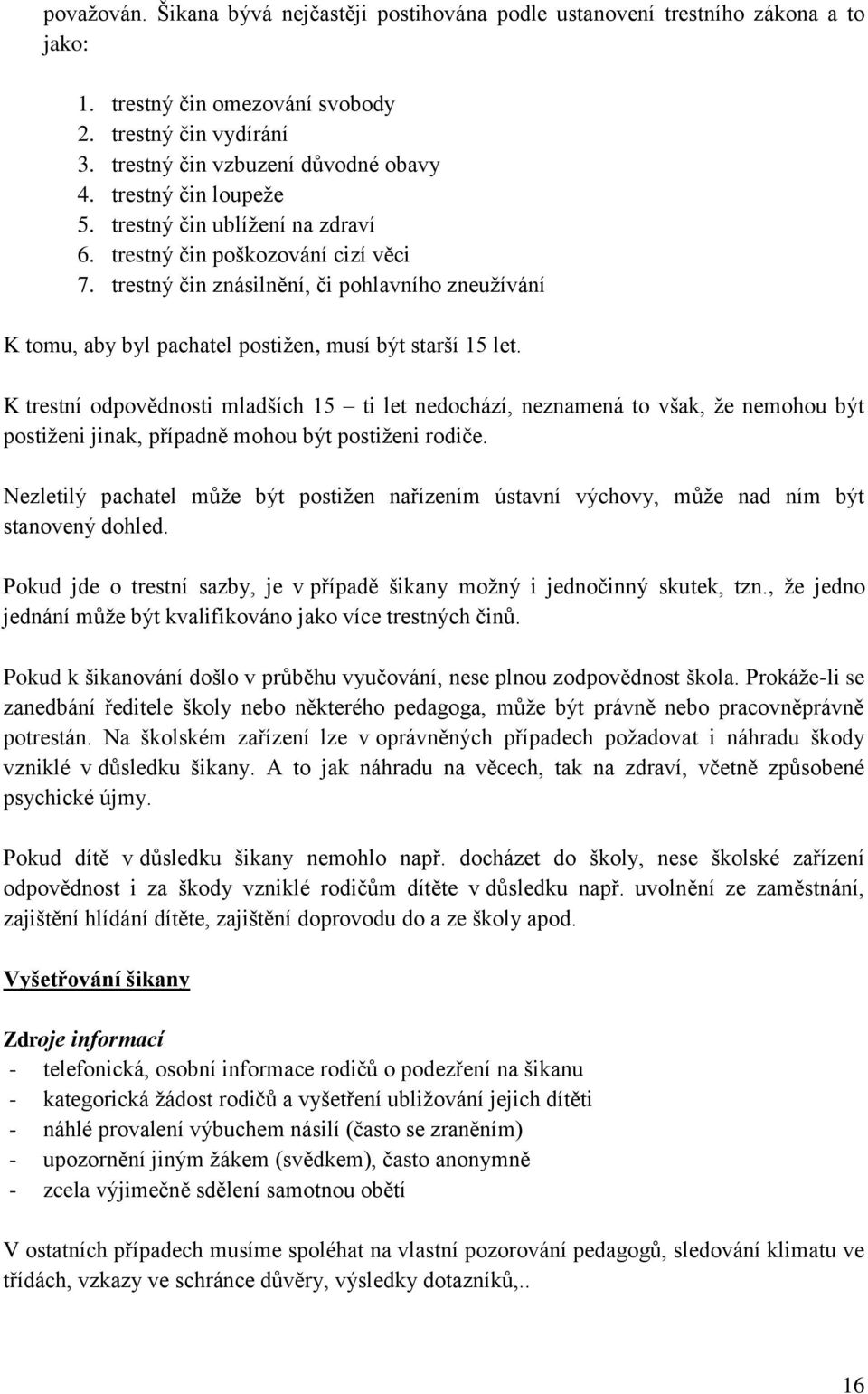 považován. Šikana bývá nejčastěji postihována podle ustanovení trestního zákona a to jako:

1. trestný čin omezování svobody
2. trestný čin vydírání
3. trestný čin vzbuzení důvodné obavy
4. trestný čin loupeže
5. trestný čin ublížení na zdraví
6. trestný čin poškozování cizí věci
7. trestný čin znásilnění, či pohlavního zneužívání

K tomu, aby byl pachatel postižen, musí být starší 15 let.

K trestní odpovědnosti mladších 15 – ti let nedochází, neznamená to však, že nemohou být postiženi jinak, případně mohou být postiženi rodiče.

Nezletilý pachatel může být postižen nařízením ústavní výchovy, může nad ním být stanovený dohled.

Pokud jde o trestní sazby, je v případě šikany možný i jednočinný skutek, tzn., že jedno jednání může být kvalifikováno jako více trestných činů.

Pokud k šikanování došlo v průběhu vyučování, nese plnou zodpovědnost škola. Prokáže-li se zanedbání ředitele školy nebo některého pedagoga, může být právně nebo pracovněprávně potrestán. Na školském zařízení lze v oprávněných případech požadovat i náhradu škody vzniklé v důsledku šikany. A to jak náhradu na věcech, tak na zdraví, včetně způsobené psychické újmy.

Pokud dítě v důsledku šikany nemohlo např. docházet do školy, nese školské zařízení odpovědnost i za škody vzniklé rodičům dítěte v důsledku např. uvolnění ze zaměstnání, zajištění hlídání dítěte, zajištění doprovodu do a ze školy apod.

Vyšetřování šikany

Zdroje informací
- telefonická, osobní informace rodičů o podezření na šikanu
- kategorická žádost rodičů a vyšetření ubližování jejich dítěti
- náhlé provalení výbuchem násilí (často se zraněním)
- upozornění jiným žákem (svědkem), často anonymně
- zcela výjimečně sdělení samotnou obětí

V ostatních případech musíme spoléhat na vlastní pozorování pedagogů, sledování klimatu ve třídách, vzkazy ve schránce důvěry, výsledky dotazníků,..

16